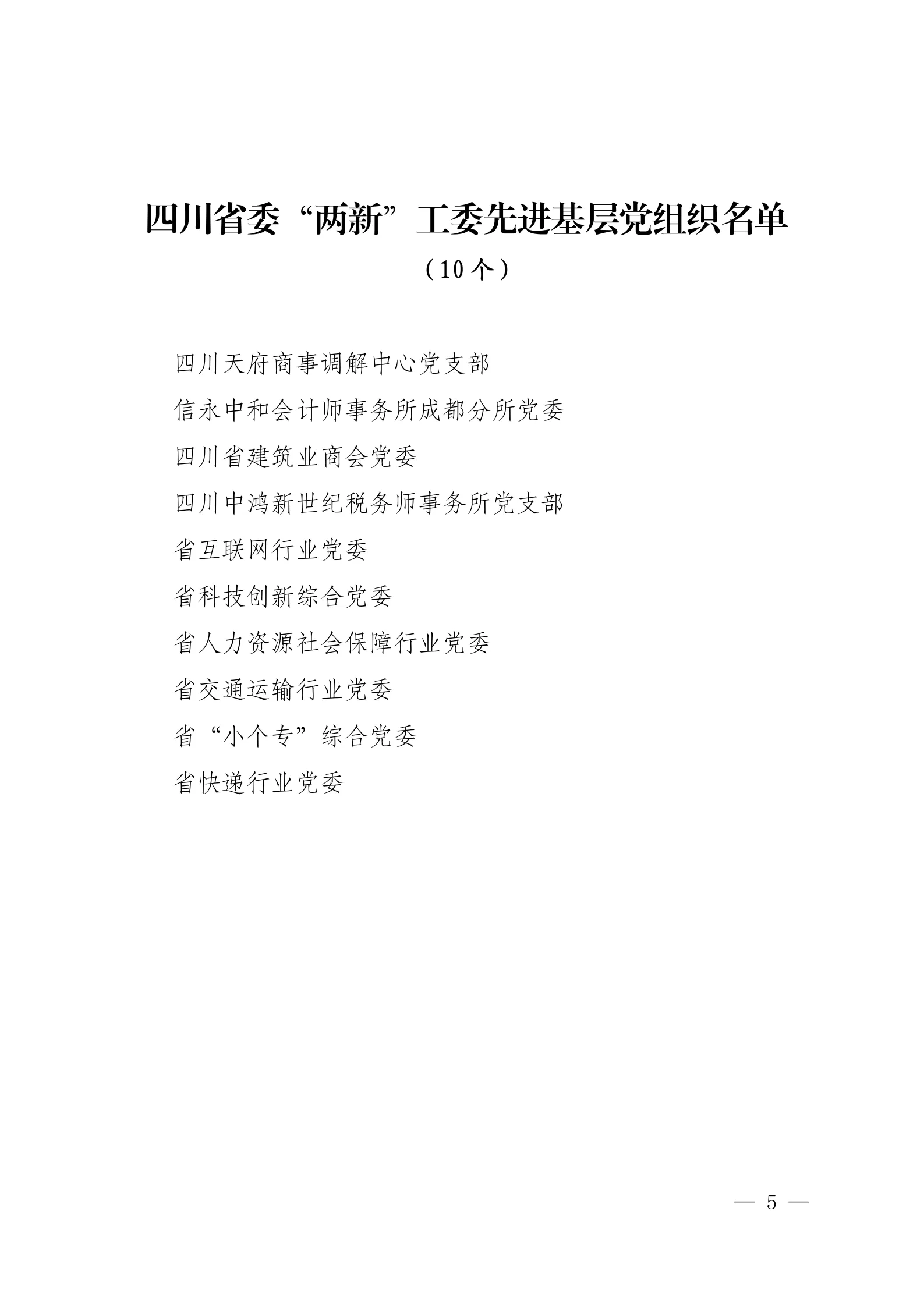 四川省委“两新”工委先进基层党组织名单

（10个）

四川天府商事调解中心党支部

信永中和会计师事务所成都分所党委

四川省建筑业商会党委

四川中鸿新世纪税务师事务所党支部

省互联网行业党委

省科技创新综合党委

省人力资源社会保障行业党委

省交通运输行业党委

省“小个专”综合党委

省快递行业党委

— 5 —